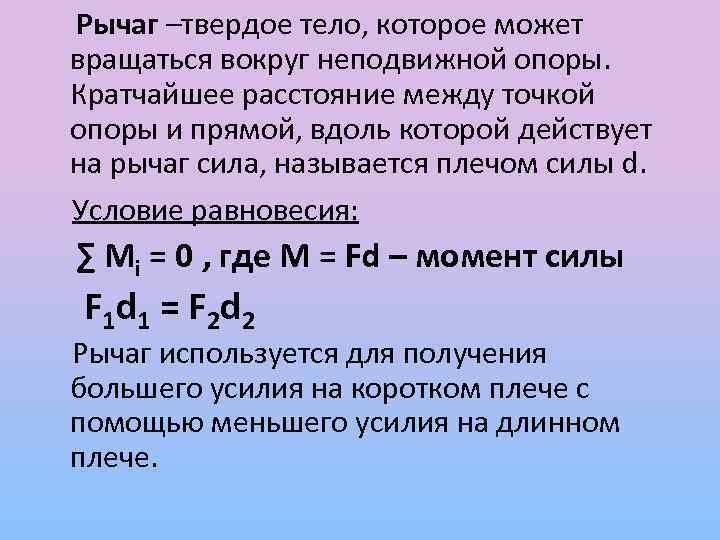 Рычаг –твердое тело, которое может вращаться вокруг неподвижной опоры. Кратчайшее расстояние между точкой опоры и прямой, вдоль которой действует на рычаг сила, называется плечом силы d.

Условие равновесия:

$\sum M_i = 0$ , где $M = Fd$ – момент силы

$F_1d_1 = F_2d_2$

Рычаг используется для получения большего усилия на коротком плече с помощью меньшего усилия на длинном плече.